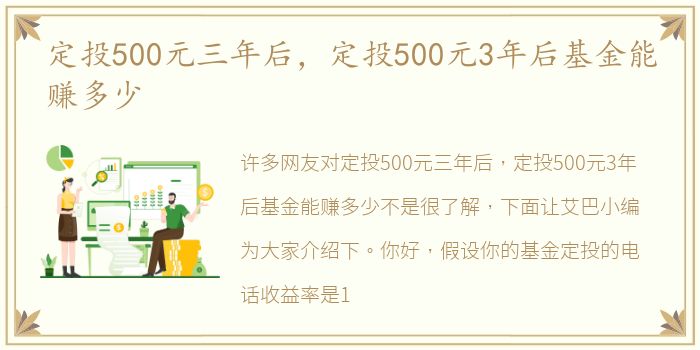 定投500元三年后，定投500元3年后基金能赚多少

许多网友对定投500元三年后，定投500元3年后基金能赚多少不是很了解，下面让艾巴小编为大家介绍下。你好，假设你的基金定投的电话收益率是1